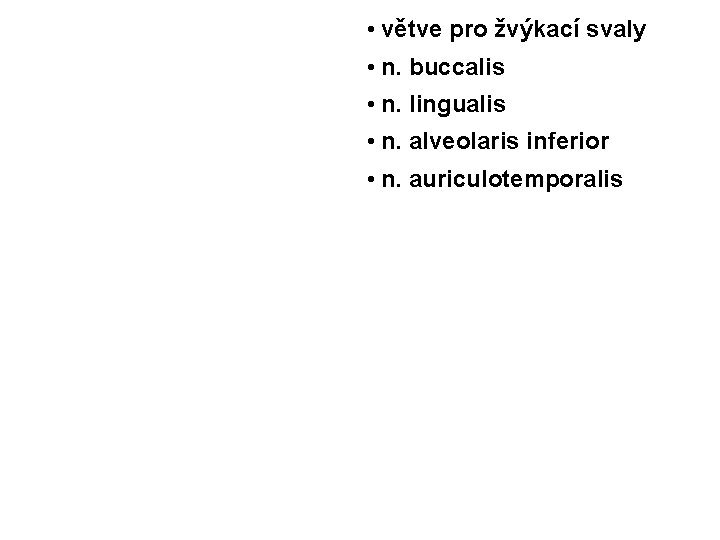 • větve pro žvýkací svaly
• n. buccalis
• n. lingualis
• n. alveolaris inferior
• n. auriculotemporalis